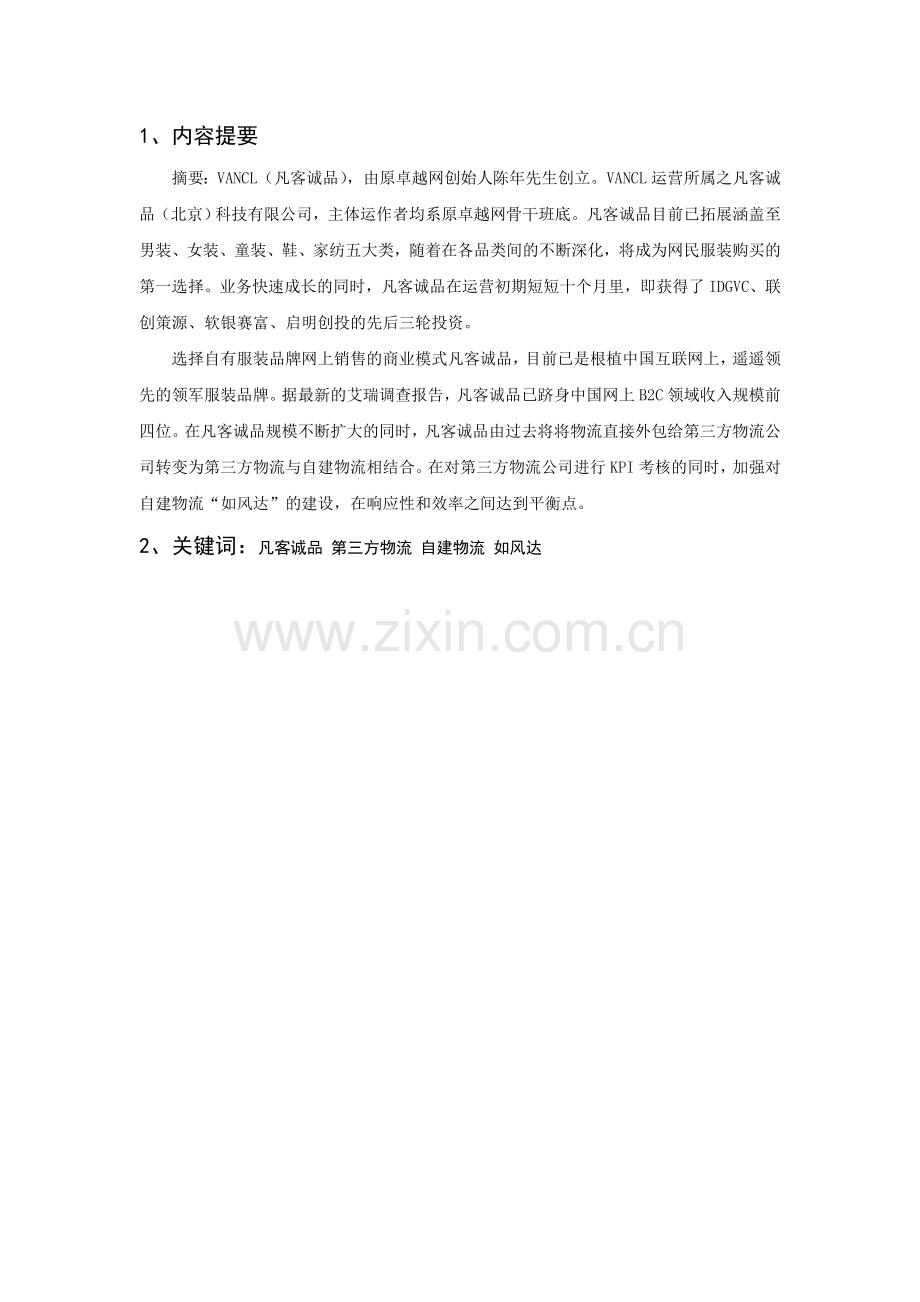 1、内容提要

摘要：VANCL（凡客诚品），由原卓越网创始人陈年先生创立。VANCL运营所属之凡客诚品（北京）科技有限公司，主体运作者均系原卓越网骨干班底。凡客诚品目前已拓展涵盖至男装、女装、童装、鞋、家纺五大类，随着在各品类间的不断深化，将成为网民服装购买的第一选择。业务快速成长的同时，凡客诚品在运营初期短短十个月里，即获得了IDGVC、联创策源、软银赛富、启明创投的先后三轮投资。

选择自有服装品牌网上销售的商业模式凡客诚品，目前已是根植中国互联网上，遥遥领先的领军服装品牌。据最新的艾瑞调查报告，凡客诚品已跻身中国网上B2C领域收入规模前四位。在凡客诚品规模不断扩大的同时，凡客诚品由过去将将物流直接外包给第三方物流公司转变为第三方物流与自建物流相结合。在对第三方物流公司进行KPI考核的同时，加强对自建物流“如风达”的建设，在响应性和效率之间达到平衡点。

2、关键词：凡客诚品 第三方物流 自建物流 如风达

www.zixin.com.cn